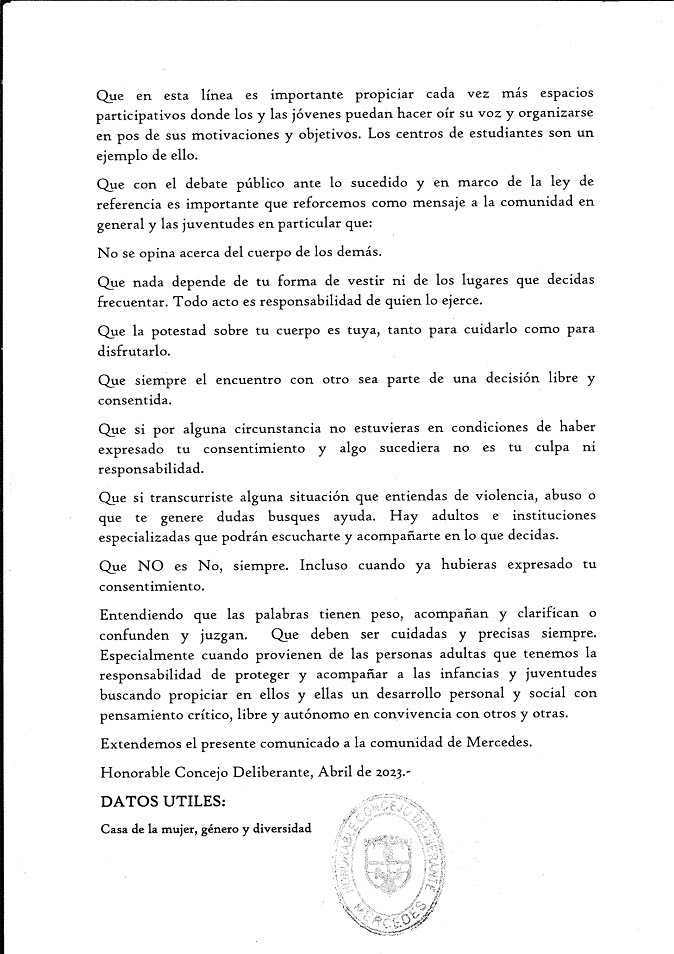 Que en esta línea es importante propiciar cada vez más espacios participativos donde los y las jóvenes puedan hacer oír su voz y organizarse en pos de sus motivaciones y objetivos. Los centros de estudiantes son un ejemplo de ello.

Que con el debate público ante lo sucedido y en marco de la ley de referencia es importante que reforcemos como mensaje a la comunidad en general y las juventudes en particular que:

No se opina acerca del cuerpo de los demás.

Que nada depende de tu forma de vestir ni de los lugares que decidas frecuentar. Todo acto es responsabilidad de quien lo ejerce.

Que la potestad sobre tu cuerpo es tuya, tanto para cuidarlo como para disfrutarlo.

Que siempre el encuentro con otro sea parte de una decisión libre y consentida.

Que si por alguna circunstancia no estuvieras en condiciones de haber expresado tu consentimiento y algo sucediera no es tu culpa ni responsabilidad.

Que si transcurriste alguna situación que entiendas de violencia, abuso o que te genere dudas busques ayuda. Hay adultos e instituciones especializadas que podrán escucharte y acompañarte en lo que decidas.

Que NO es No, siempre. Incluso cuando ya hubieras expresado tu consentimiento.

Entendiendo que las palabras tienen peso, acompañan y clarifican o confunden y juzgan. Que deben ser cuidadas y precisas siempre. Especialmente cuando provienen de las personas adultas que tenemos la responsabilidad de proteger y acompañar a las infancias y juventudes buscando propiciar en ellos y ellas un desarrollo personal y social con pensamiento crítico, libre y autónomo en convivencia con otros y otras.

Extendemos el presente comunicado a la comunidad de Mercedes.

Honorable Concejo Deliberante, Abril de 2023.-

DATOS UTILES:

Casa de la mujer, género y diversidad

HONORABLE CONCEJO DELIBERANTE MERCEDES